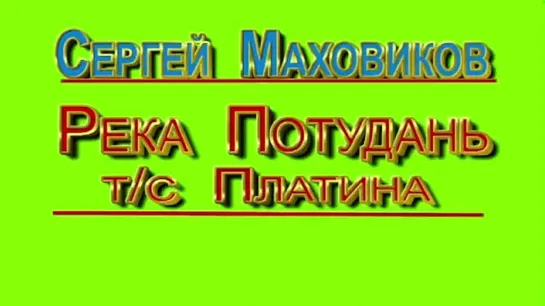 Сергей Маховиков

Река Потудань
т/с Платина